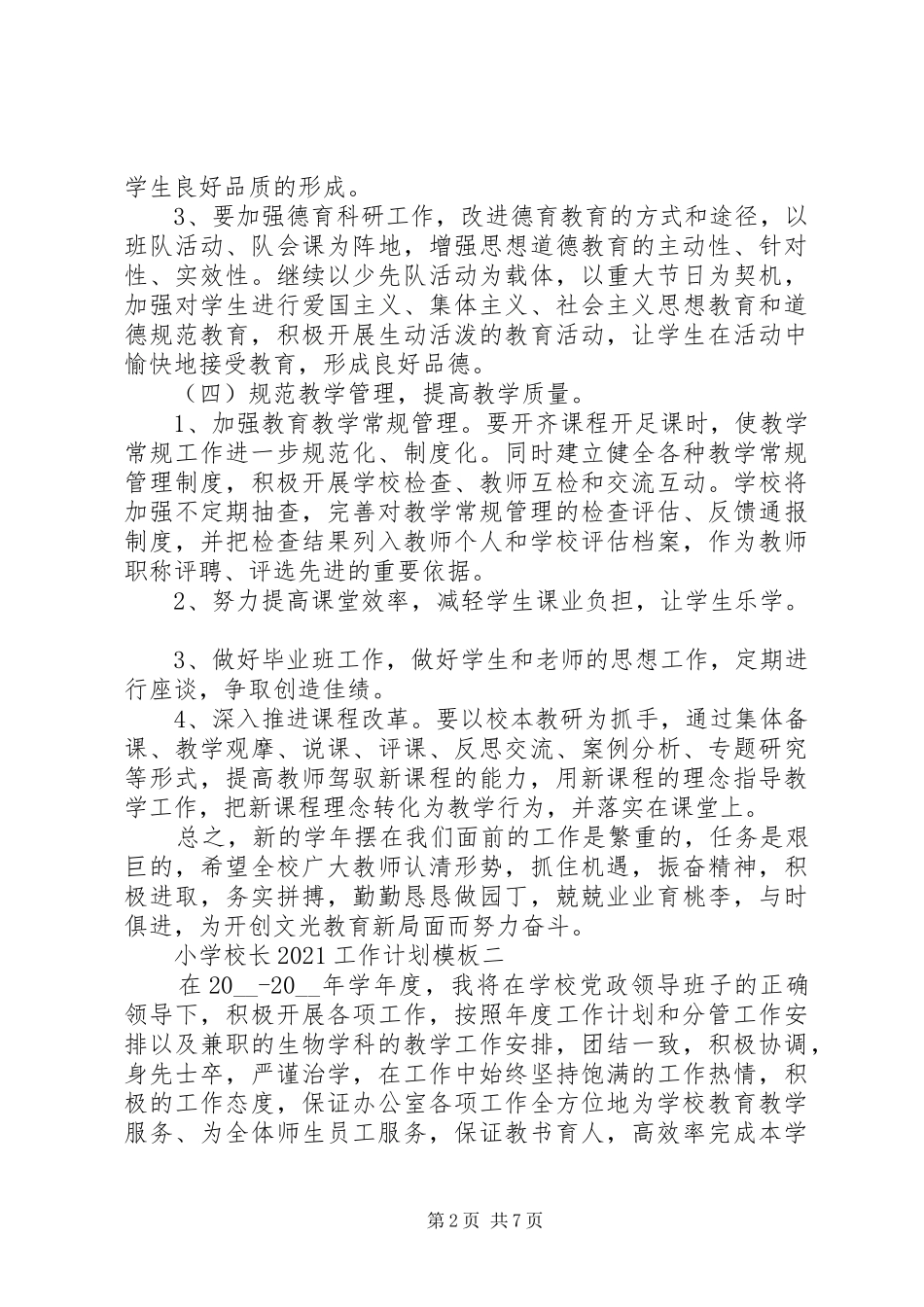 学生良好品质的形成。

3、要加强德育科研工作，改进德育教育的方式和途径，以班队活动、队会课为阵地，增强思想道德教育的主动性、针对性、实效性。继续以少先队活动为载体，以重大节日为契机，加强对学生进行爱国主义、集体主义、社会主义思想教育和道德规范教育，积极开展生动活泼的教育活动，让学生在活动中愉快地接受教育，形成良好品德。

（四）规范教学管理，提高教学质量。

1、加强教育教学常规管理。要开齐课程开足课时，使教学常规工作进一步规范化、制度化。同时建立健全各种教学常规管理制度，积极开展学校检查、教师互检和交流互动。学校将加强不定期抽查，完善对教学常规管理的检查评估、反馈通报制度，并把检查结果列入教师个人和学校评估档案，作为教师职称评聘、评选先进的重要依据。

2、努力提高课堂效率，减轻学生课业负担，让学生乐学。

3、做好毕业班工作，做好学生和老师的思想工作，定期进行座谈，争取创造佳绩。

4、深入推进课程改革。要以校本教研为抓手，通过集体备课、教学观摩、说课、评课、反思交流、案例分析、专题研究等形式，提高教师驾驭新课程的能力，用新课程的理念指导教学工作，把新课程理念转化为教学行为，并落实在课堂上。

总之，新的学年摆在我们面前的工作是繁重的，任务是艰巨的，希望全校广大教师认清形势，抓住机遇，振奋精神，积极进取，务实拼搏，勤勤恳恳做园丁，兢兢业业育桃李，与时俱进，为开创文光教育新局面而努力奋斗。

小学校长2021工作计划模板二

在20__-20__年学年度，我将在学校党政领导班子的正确领导下，积极开展各项工作，按照年度工作计划和分管工作安排以及兼职的生物学科的教学工作安排，团结一致，积极协调，身先士卒，严谨治学，在工作中始终坚持饱满的工作热情，积极的工作态度，保证办公室各项工作全方位地为学校教育教学服务、为全体师生员工服务，保证教书育人，高效率完成本学

第2页 共7页